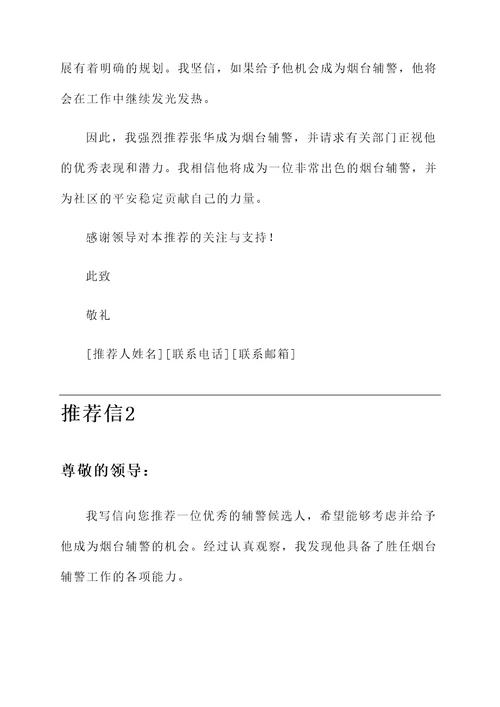 展有着明确的规划。我坚信，如果给予他机会成为烟台辅警，他将会在工作中继续发光发热。

因此，我强烈推荐张华成为烟台辅警，并请求有关部门正视他的优秀表现和潜力。我相信他将成为一位非常出色的烟台辅警，并为社区的平安稳定贡献自己的力量。

感谢领导对本推荐的关注与支持！

此致

敬礼

[推荐人姓名][联系电话][联系邮箱]

推荐信2

尊敬的领导：

我写信向您推荐一位优秀的辅警候选人，希望能够考虑并给予他成为烟台辅警的机会。经过认真观察，我发现他具备了胜任烟台辅警工作的各项能力。